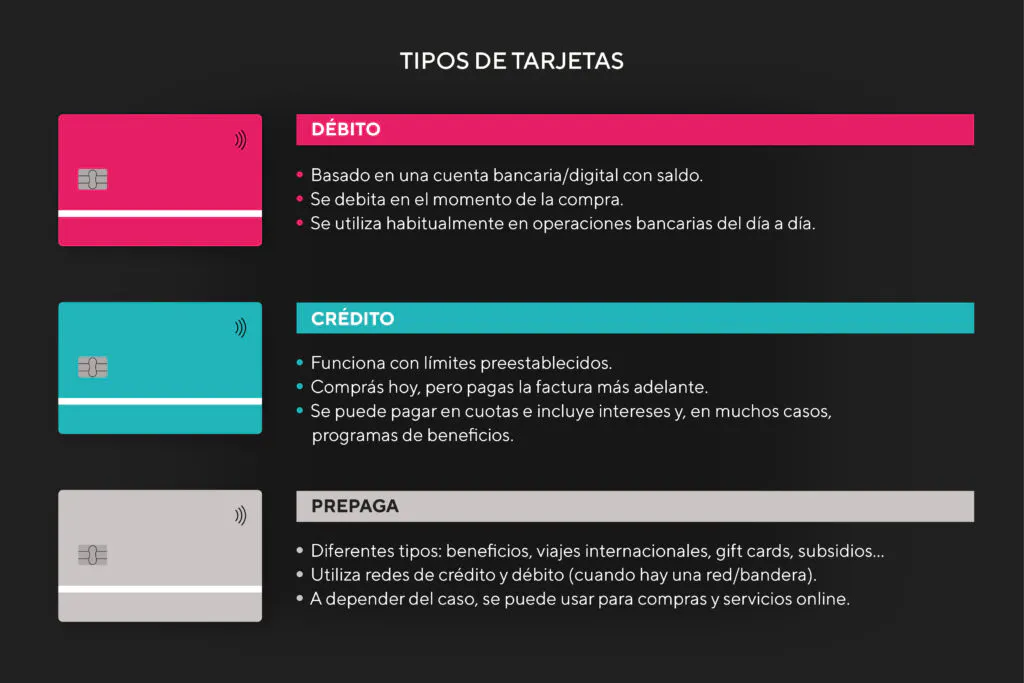 TIPOS DE TARJETAS

DÉBITO

• Basado en una cuenta bancaria/digital con saldo.
• Se debita en el momento de la compra.
• Se utiliza habitualmente en operaciones bancarias del día a día.

CRÉDITO

• Funciona con límites preestablecidos.
• Comprás hoy, pero pagas la factura más adelante.
• Se puede pagar en cuotas e incluye intereses y, en muchos casos, programas de beneficios.

PREPAGA

• Diferentes tipos: beneficios, viajes internacionales, gift cards, subsidios...
• Utiliza redes de crédito y débito (cuando hay una red/bandera).
• A depender del caso, se puede usar para compras y servicios online.